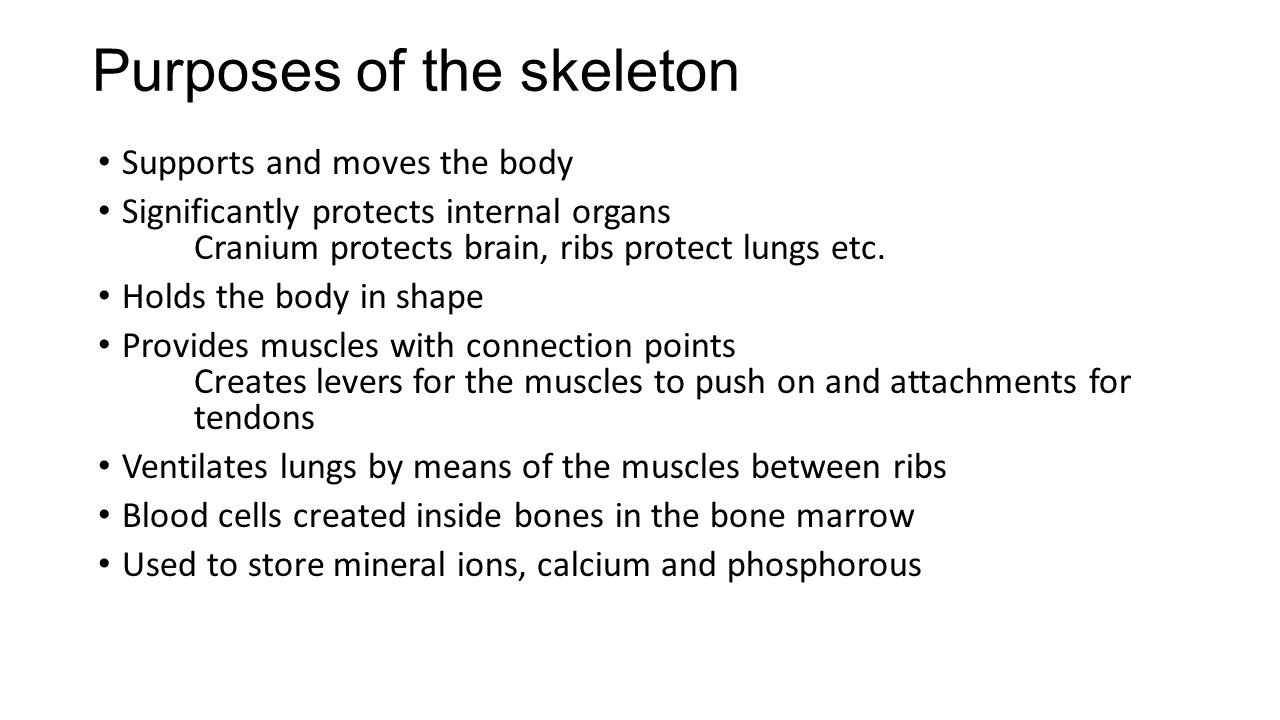 Purposes of the skeleton

• Supports and moves the body
• Significantly protects internal organs
Cranium protects brain, ribs protect lungs etc.
• Holds the body in shape
• Provides muscles with connection points
Creates levers for the muscles to push on and attachments for tendons
• Ventilates lungs by means of the muscles between ribs
• Blood cells created inside bones in the bone marrow
• Used to store mineral ions, calcium and phosphorous